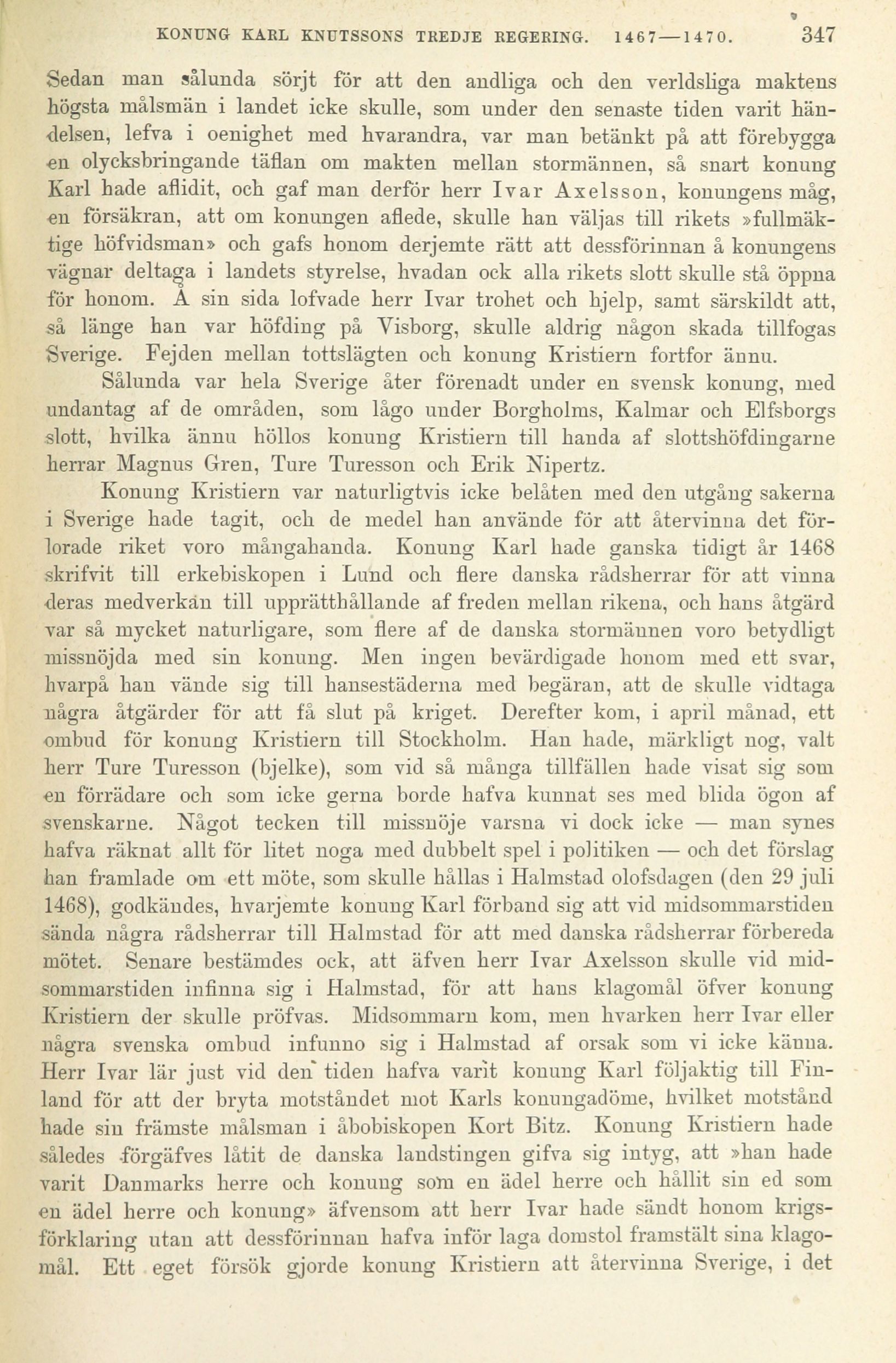 KONUNG KARL KNUTSSONS TREDJE REGERING. 1467—1470. 347

Sedan man sålunda sörjt för att den andliga och den verldsliga maktens högsta målsmän i landet icke skulle, som under den senaste tiden varit händelsen, lefva i oenighet med hvarandra, var man betänkt på att förebygga en olycksbringande täflan om makten mellan stormännen, så snart konung Karl hade aflidit, och gaf man derför herr Ivar Axelsson, konungens måg, en försäkran, att om konungen aflede, skulle han väljas till rikets »fullmäktige höfvidsman» och gafs honom derjemte rätt att dessförinnan å konungens vägnar deltaga i landets styrelse, hvadan ock alla rikets slott skulle stå öppna för honom. Å sin sida lofvade herr Ivar trohet och hjelp, samt särskildt att, så länge han var höfding på Visborg, skulle aldrig någon skada tillfogas Sverige. Fejden mellan tottslägten och konung Kristiern fortfor ännu.

Sålunda var hela Sverige åter förenadt under en svensk konung, med undantag af de områden, som lågo under Borgholms, Kalmar och Elfsborgs slott, hvilka ännu höllos konung Kristiern till handa af slottshöfdingarne herrar Magnus Gren, Ture Turesson och Erik Nipertz.

Konung Kristiern var naturligtvis icke belåten med den utgång sakerna i Sverige hade tagit, och de medel han använde för att återvinna det förlorade riket voro mångahanda. Konung Karl hade ganska tidigt år 1468 skrifvit till erkebiskopen i Lund och flere danska rådsherrar för att vinna deras medverkan till upprätthållande af freden mellan rikena, och hans åtgärd var så mycket naturligare, som flere af de danska stormännen voro betydligt missnöjda med sin konung. Men ingen bevärdigade honom med ett svar, hvarpå han vände sig till hansestäderna med begäran, att de skulle vidtaga några åtgärder för att få slut på kriget. Derefter kom, i april månad, ett ombud för konung Kristiern till Stockholm. Han hade, märkligt nog, valt herr Ture Turesson (bjelke), som vid så många tillfällen hade visat sig som en förrädare och som icke gerna borde hafva kunnat ses med blida ögon af svenskarne. Något tecken till missnöje varsna vi dock icke — man synes hafva räknat allt för litet noga med dubbelt spel i politiken — och det förslag han framlade om ett möte, som skulle hållas i Halmstad olofsdagen (den 29 juli 1468), godkändes, hvarjemte konung Karl förband sig att vid midsommarstiden sända några rådsherrar till Halmstad för att med danska rådsherrar förbereda mötet. Senare bestämdes ock, att äfven herr Ivar Axelsson skulle vid midsommarstiden infinna sig i Halmstad, för att hans klagomål öfver konung Kristiern der skulle pröfvas. Midsommarn kom, men hvarken herr Ivar eller några svenska ombud infunno sig i Halmstad af orsak som vi icke känna. Herr Ivar lär just vid den tiden hafva varit konung Karl följaktig till Finland för att der bryta motståndet mot Karls konungadöme, hvilket motstånd hade sin främste målsman i åbobiskopen Kort Bitz. Konung Kristiern hade således förgäfves låtit de danska landstingen gifva sig intyg, att »han hade varit Danmarks herre och konung som en ädel herre och hållit sin ed som en ädel herre och konung» äfvensom att herr Ivar hade sändt honom krigsförklaring utan att dessförinnan hafva inför laga domstol framstält sina klagomål. Ett eget försök gjorde konung Kristiern att återvinna Sverige, i det